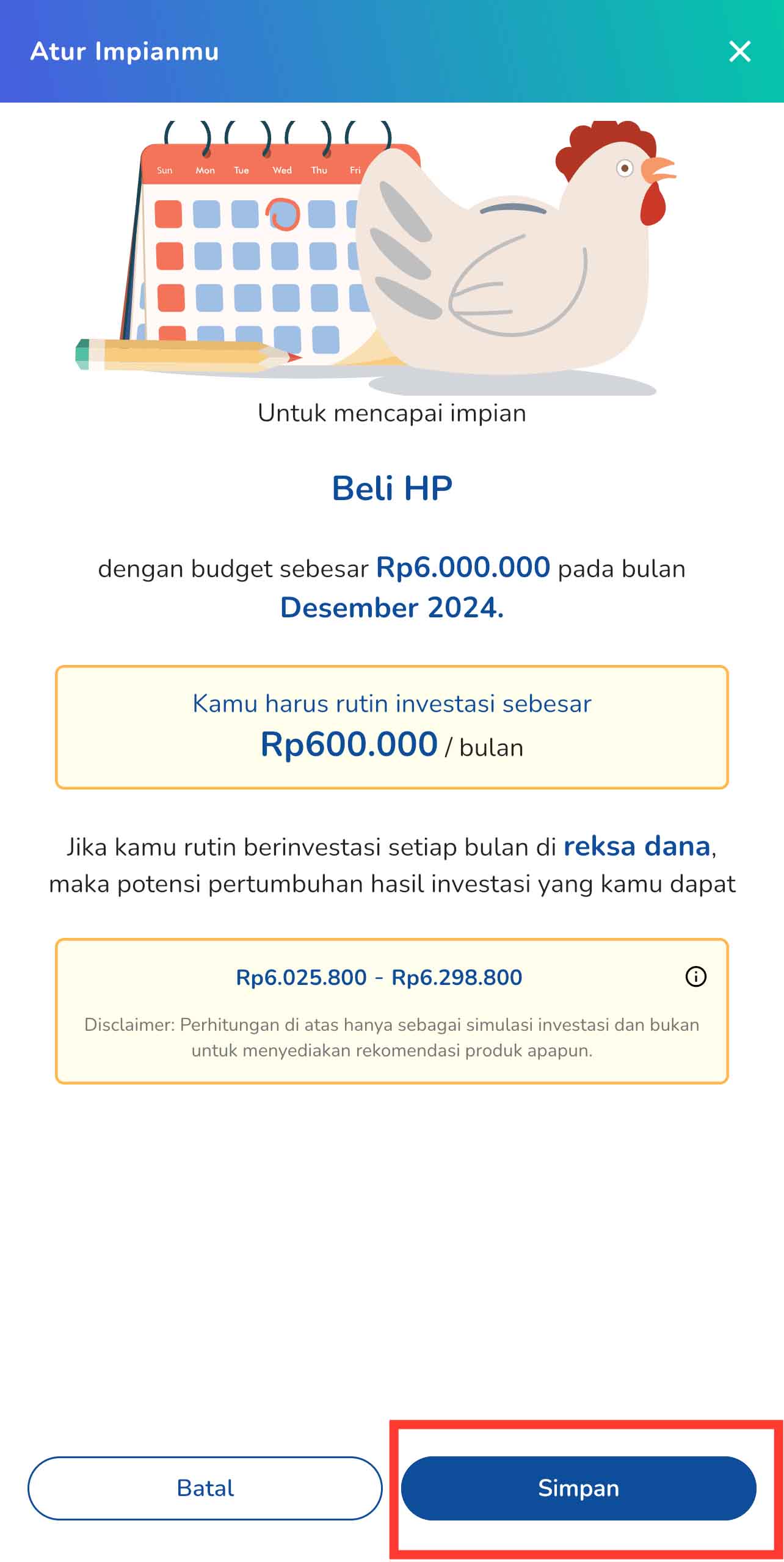 Atur Impianmu

Sun Mon Tue Wed Thu Fri

Untuk mencapai impian

Beli HP

dengan budget sebesar Rp6.000.000 pada bulan Desember 2024.

Kamu harus rutin investasi sebesar
Rp600.000 / bulan

Jika kamu rutin berinvestasi setiap bulan di reksa dana, maka potensi pertumbuhan hasil investasi yang kamu dapat

Rp6.025.800 - Rp6.298.800

Disclaimer: Perhitungan di atas hanya sebagai simulasi investasi dan bukan untuk menyediakan rekomendasi produk apapun.

Batal

Simpan